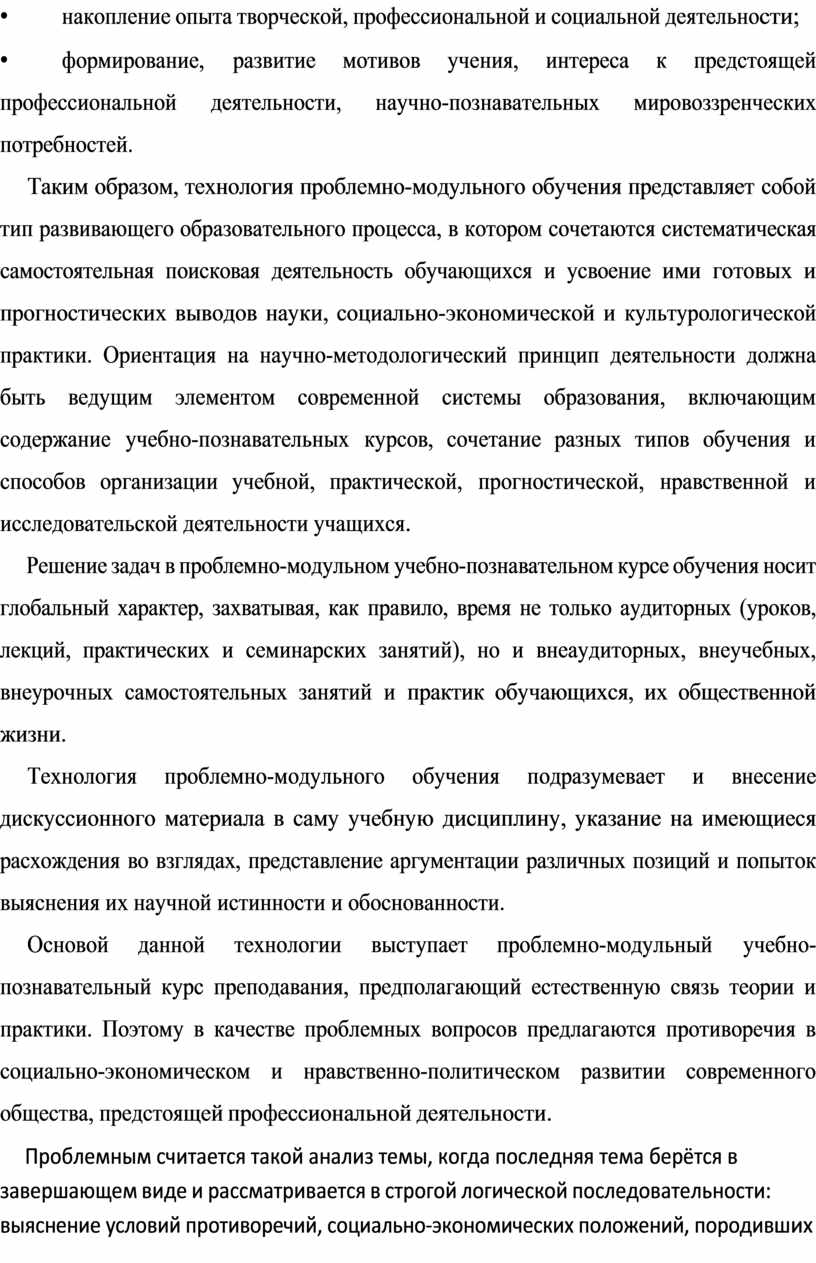 • накопление опыта творческой, профессиональной и социальной деятельности;

• формирование, развитие мотивов учения, интереса к предстоящей профессиональной деятельности, научно-познавательных мировоззренческих потребностей.

Таким образом, технология проблемно-модульного обучения представляет собой тип развивающего образовательного процесса, в котором сочетаются систематическая самостоятельная поисковая деятельность обучающихся и усвоение ими готовых и прогностических выводов науки, социально-экономической и культурологической практики. Ориентация на научно-методологический принцип деятельности должна быть ведущим элементом современной системы образования, включающим содержание учебно-познавательных курсов, сочетание разных типов обучения и способов организации учебной, практической, прогностической, нравственной и исследовательской деятельности учащихся.

Решение задач в проблемно-модульном учебно-познавательном курсе обучения носит глобальный характер, захватывая, как правило, время не только аудиторных (уроков, лекций, практических и семинарских занятий), но и внеаудиторных, внеучебных, внеурочных самостоятельных занятий и практик обучающихся, их общественной жизни.

Технология проблемно-модульного обучения подразумевает и внесение дискуссионного материала в саму учебную дисциплину, указание на имеющиеся расхождения во взглядах, представление аргументации различных позиций и попыток выяснения их научной истинности и обоснованности.

Основой данной технологии выступает проблемно-модульный учебно-познавательный курс преподавания, предполагающий естественную связь теории и практики. Поэтому в качестве проблемных вопросов предлагаются противоречия в социально-экономическом и нравственно-политическом развитии современного общества, предстоящей профессиональной деятельности.

Проблемным считается такой анализ темы, когда последняя тема берётся в завершающем виде и рассматривается в строгой логической последовательности: выяснение условий противоречий, социально-экономических положений, породивших